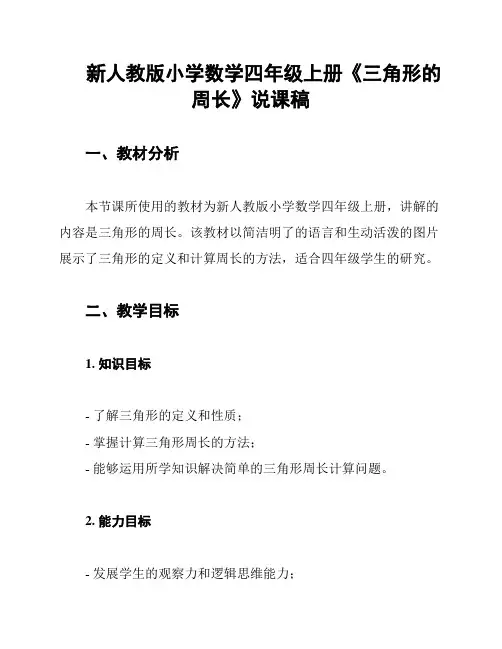 新人教版小学数学四年级上册《三角形的周长》说课稿

一、教材分析

本节课所使用的教材为新人教版小学数学四年级上册，讲解的内容是三角形的周长。该教材以简洁明了的语言和生动活泼的图片展示了三角形的定义和计算周长的方法，适合四年级学生的研究。

二、教学目标

1. 知识目标

- 了解三角形的定义和性质；
- 掌握计算三角形周长的方法；
- 能够运用所学知识解决简单的三角形周长计算问题。

2. 能力目标

- 发展学生的观察力和逻辑思维能力；